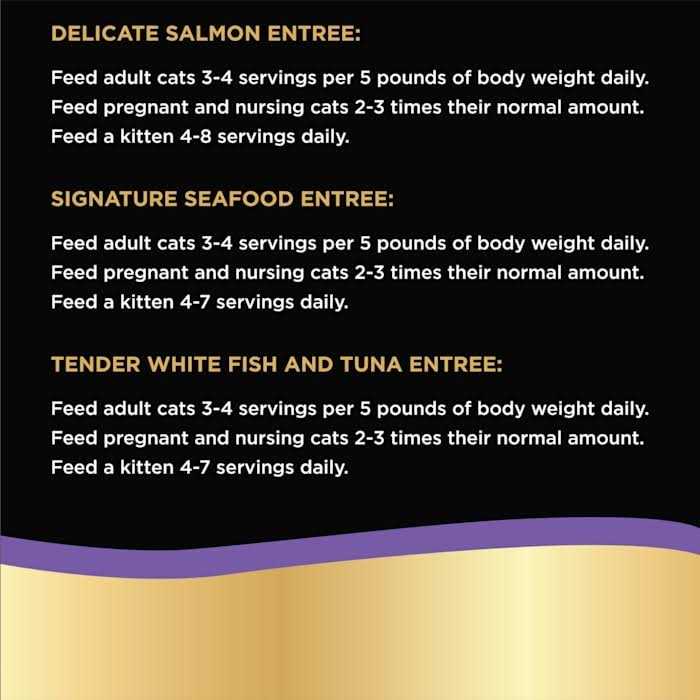 DELICATE SALMON ENTREE:

Feed adult cats 3-4 servings per 5 pounds of body weight daily.
Feed pregnant and nursing cats 2-3 times their normal amount.
Feed a kitten 4-8 servings daily.

SIGNATURE SEAFOOD ENTREE:

Feed adult cats 3-4 servings per 5 pounds of body weight daily.
Feed pregnant and nursing cats 2-3 times their normal amount.
Feed a kitten 4-7 servings daily.

TENDER WHITE FISH AND TUNA ENTREE:

Feed adult cats 3-4 servings per 5 pounds of body weight daily.
Feed pregnant and nursing cats 2-3 times their normal amount.
Feed a kitten 4-7 servings daily.